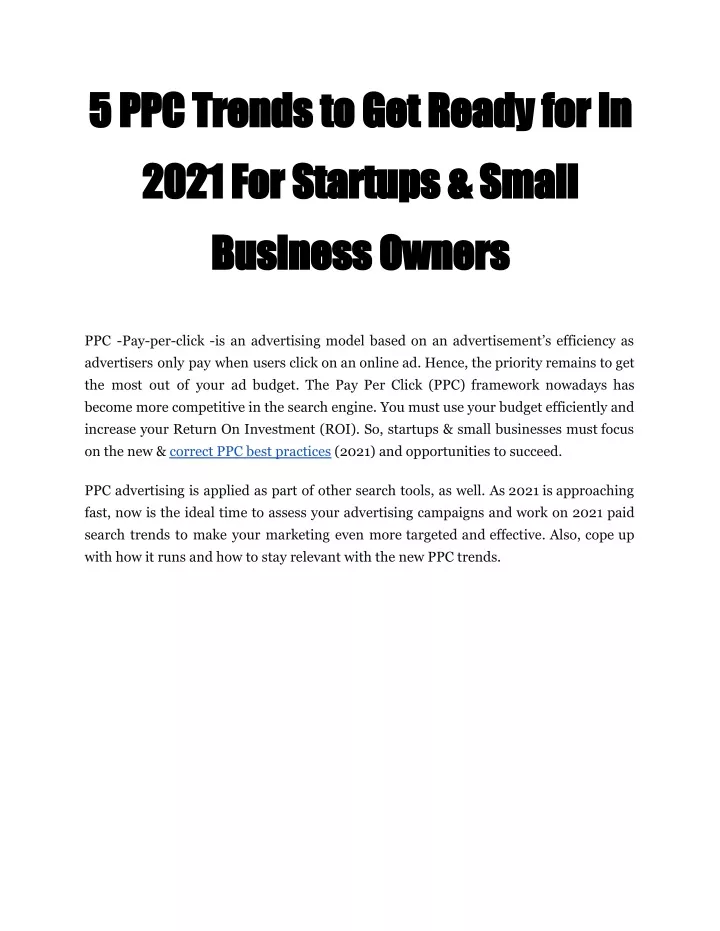 5 PPC Trends to Get Ready for In 2021 For Startups & Small Business Owners

PPC -Pay-per-click -is an advertising model based on an advertisement's efficiency as advertisers only pay when users click on an online ad. Hence, the priority remains to get the most out of your ad budget. The Pay Per Click (PPC) framework nowadays has become more competitive in the search engine. You must use your budget efficiently and increase your Return On Investment (ROI). So, startups & small businesses must focus on the new & correct PPC best practices (2021) and opportunities to succeed.

PPC advertising is applied as part of other search tools, as well. As 2021 is approaching fast, now is the ideal time to assess your advertising campaigns and work on 2021 paid search trends to make your marketing even more targeted and effective. Also, cope up with how it runs and how to stay relevant with the new PPC trends.